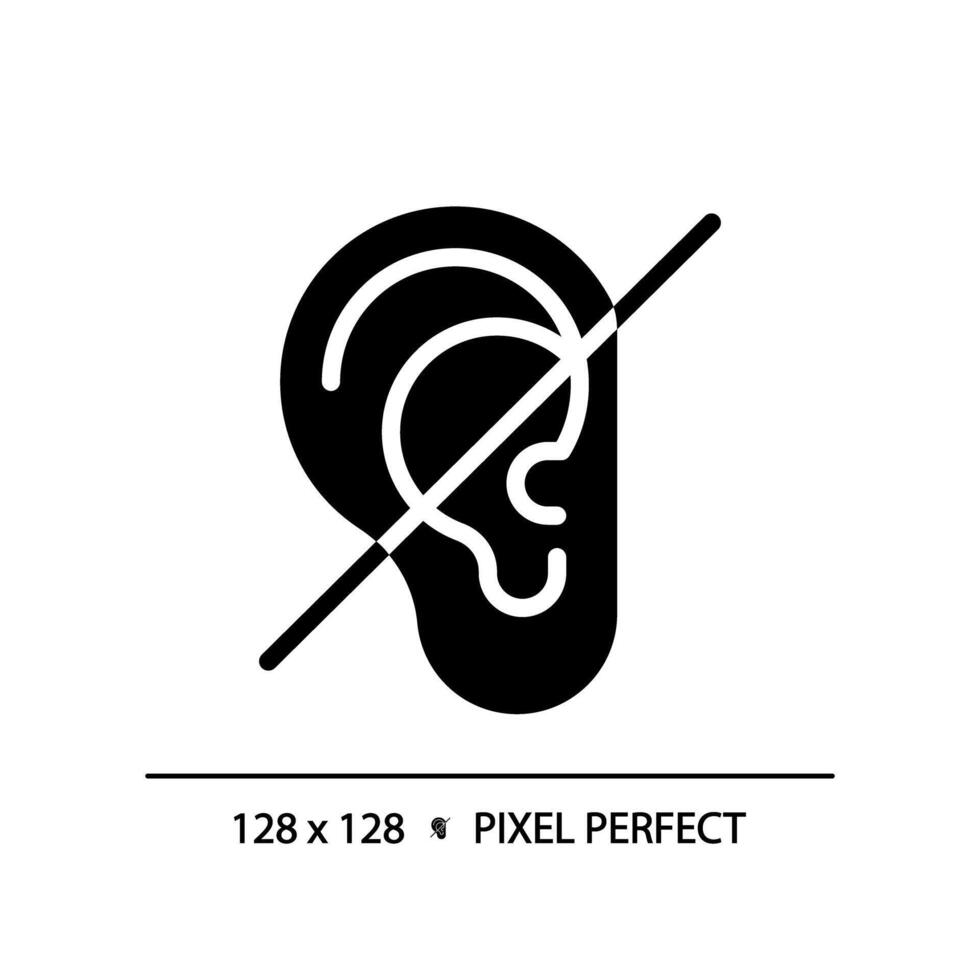 128 x 128 PIXEL PERFECT